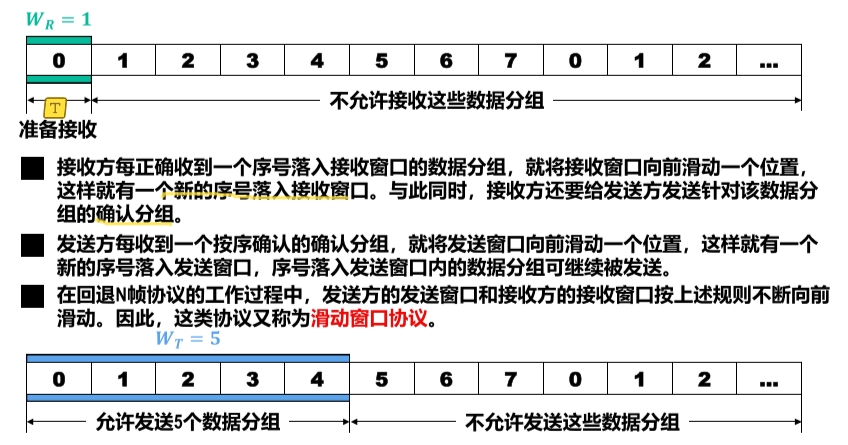 $W_R = 1$

| 0 | 1 | 2 | 3 | 4 | 5 | 6 | 7 | 0 | 1 | 2 | ... |
|---|---|---|---|---|---|---|---|---|---|---|---|

T

不允许接收这些数据分组

准备接收

■ 接收方每正确收到一个序号落入接收窗口的数据分组，就将接收窗口向前滑动一个位置，这样就有一个新的序号落入接收窗口。与此同时，接收方还要给发送方发送针对该数据分组的确认分组。

■ 发送方每收到一个按序确认的确认分组，就将发送窗口向前滑动一个位置，这样就有一个新的序号落入发送窗口，序号落入发送窗口内的数据分组可继续被发送。

■ 在回退N帧协议的工作过程中，发送方的发送窗口和接收方的接收窗口按上述规则不断向前滑动。因此，这类协议又称为滑动窗口协议。

$W_T = 5$

| 0 | 1 | 2 | 3 | 4 | 5 | 6 | 7 | 0 | 1 | 2 | ... |
|---|---|---|---|---|---|---|---|---|---|---|---|

允许发送5个数据分组

不允许发送这些数据分组